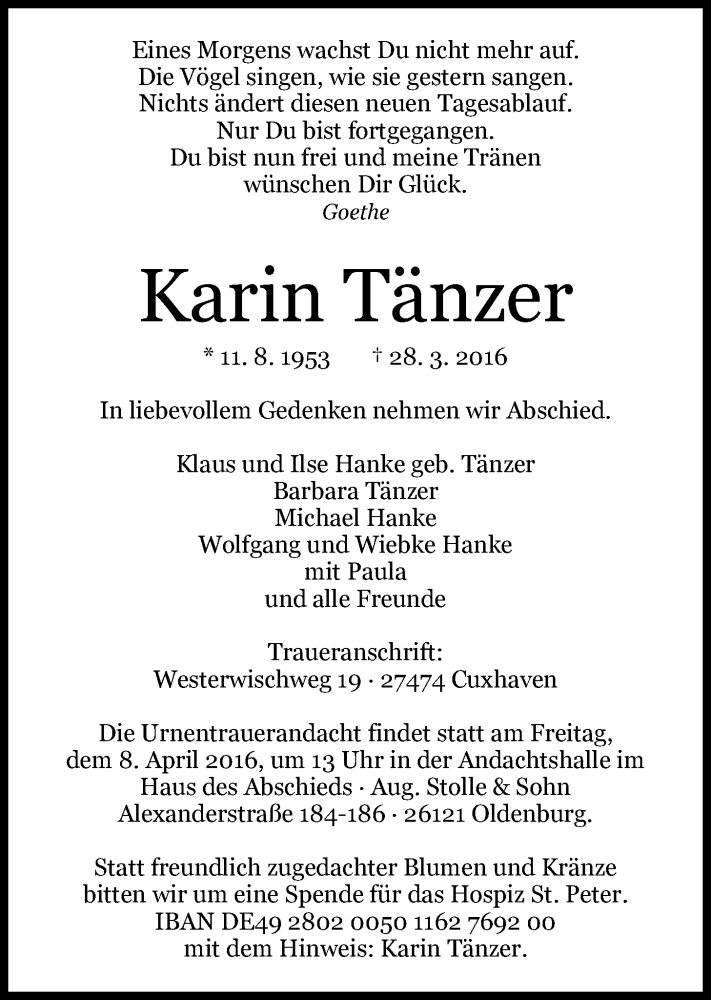 Eines Morgens wachst Du nicht mehr auf.
Die Vögel singen, wie sie gestern sangen.
Nichts ändert diesen neuen Tagesablauf.
Nur Du bist fortgegangen.
Du bist nun frei und meine Tränen
wünschen Dir Glück.
Goethe

Karin Tänzer

* 11. 8. 1953 † 28. 3. 2016

In liebevollem Gedenken nehmen wir Abschied.

Klaus und Ilse Hanke geb. Tänzer
Barbara Tänzer
Michael Hanke
Wolfgang und Wiebke Hanke
mit Paula
und alle Freunde

Traueranschrift:
Westerwischweg 19 · 27474 Cuxhaven

Die Urnentrauerandacht findet statt am Freitag, dem 8. April 2016, um 13 Uhr in der Andachtshalle im Haus des Abschieds · Aug. Stolle & Sohn Alexanderstraße 184-186 · 26121 Oldenburg.

Statt freundlich zugedachter Blumen und Kränze bitten wir um eine Spende für das Hospiz St. Peter.
IBAN DE49 2802 0050 1162 7692 00
mit dem Hinweis: Karin Tänzer.